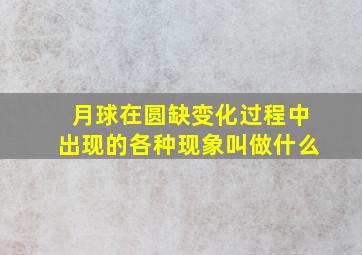 月球在圆缺变化过程中出现的各种现象叫做什么